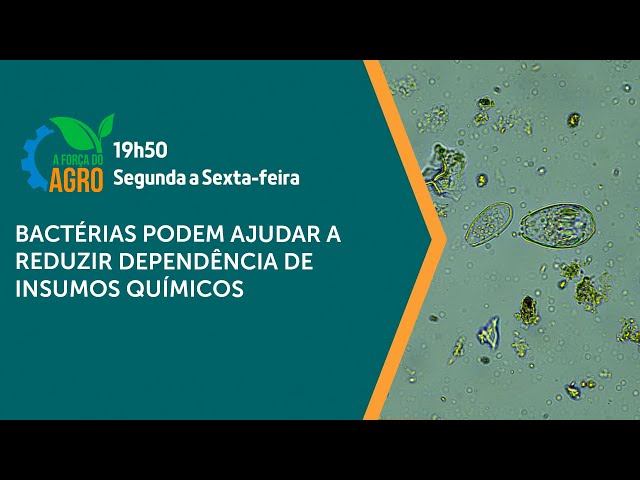 A FORÇA DO
AGRO
19h50
Segunda a Sexta-feira

BACTÉRIAS PODEM AJUDAR A REDUZIR DEPENDÊNCIA DE INSUMOS QUÍMICOS